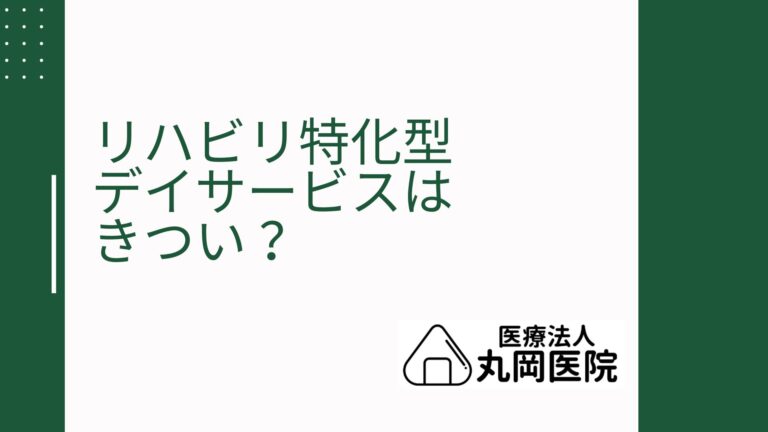 リハビリ特化型
デイサービスは
きつい？

医療法人
丸岡医院